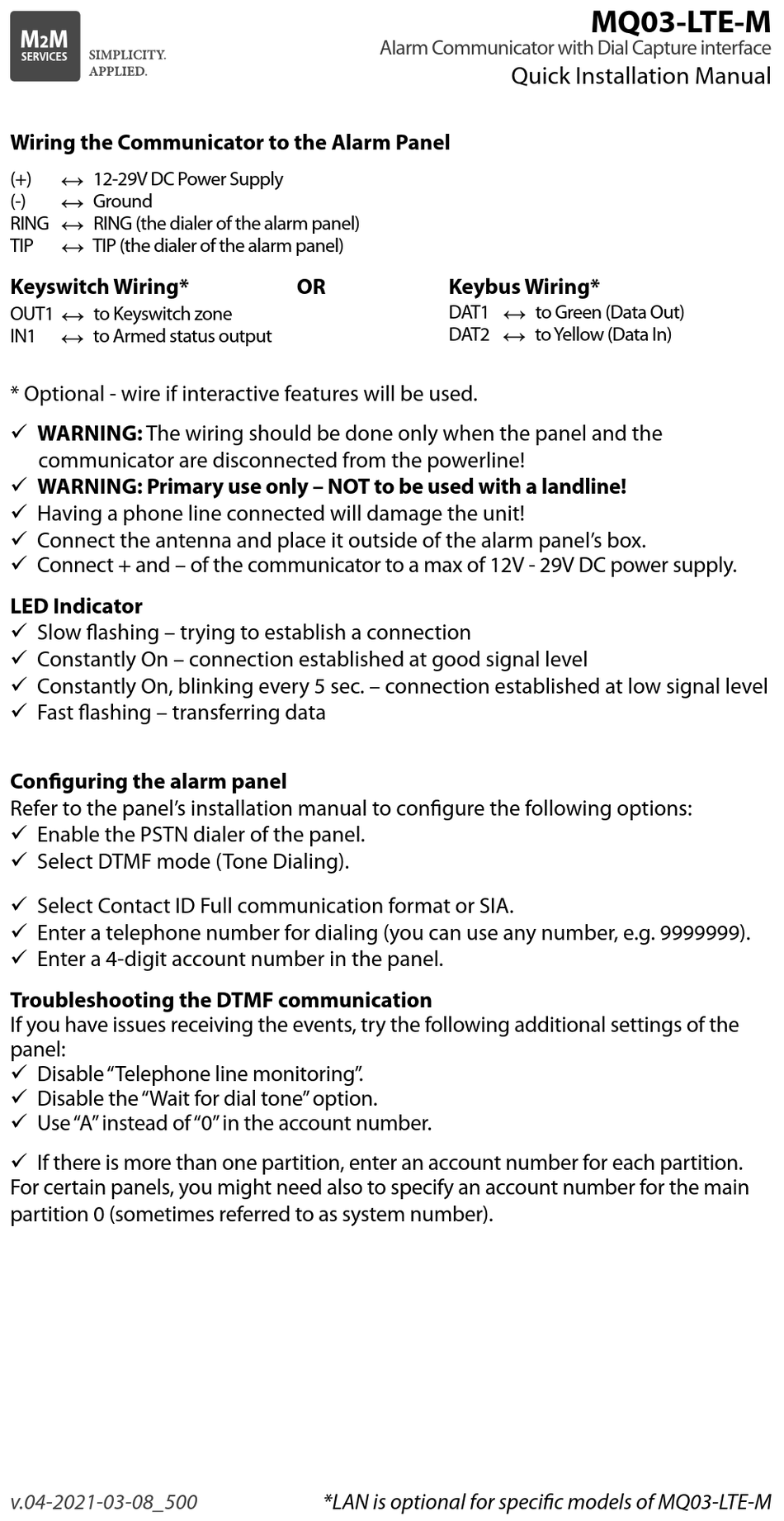 M2M SERVICES SIMPLICITY. APPLIED.

MQ03-LTE-M
Alarm Communicator with Dial Capture interface
Quick Installation Manual

Wiring the Communicator to the Alarm Panel

(+) ↔ 12-29V DC Power Supply
(-) ↔ Ground
RING ↔ RING (the dialer of the alarm panel)
TIP ↔ TIP (the dialer of the alarm panel)

Keyswitch Wiring*
OUT1 ↔ to Keyswitch zone
IN1 ↔ to Armed status output

OR

Keybus Wiring*
DAT1 ↔ to Green (Data Out)
DAT2 ↔ to Yellow (Data In)

* Optional - wire if interactive features will be used.

✓ WARNING: The wiring should be done only when the panel and the communicator are disconnected from the powerline!
✓ WARNING: Primary use only – NOT to be used with a landline!
✓ Having a phone line connected will damage the unit!
✓ Connect the antenna and place it outside of the alarm panel's box.
✓ Connect + and – of the communicator to a max of 12V - 29V DC power supply.

LED Indicator
✓ Slow flashing – trying to establish a connection
✓ Constantly On – connection established at good signal level
✓ Constantly On, blinking every 5 sec. – connection established at low signal level
✓ Fast flashing – transferring data

Configuring the alarm panel
Refer to the panel's installation manual to configure the following options:
✓ Enable the PSTN dialer of the panel.
✓ Select DTMF mode (Tone Dialing).

✓ Select Contact ID Full communication format or SIA.
✓ Enter a telephone number for dialing (you can use any number, e.g. 9999999).
✓ Enter a 4-digit account number in the panel.

Troubleshooting the DTMF communication
If you have issues receiving the events, try the following additional settings of the panel:
✓ Disable "Telephone line monitoring".
✓ Disable the "Wait for dial tone" option.
✓ Use "A" instead of "0" in the account number.

✓ If there is more than one partition, enter an account number for each partition. For certain panels, you might need also to specify an account number for the main partition 0 (sometimes referred to as system number).

v.04-2021-03-08_500
*LAN is optional for specific models of MQ03-LTE-M